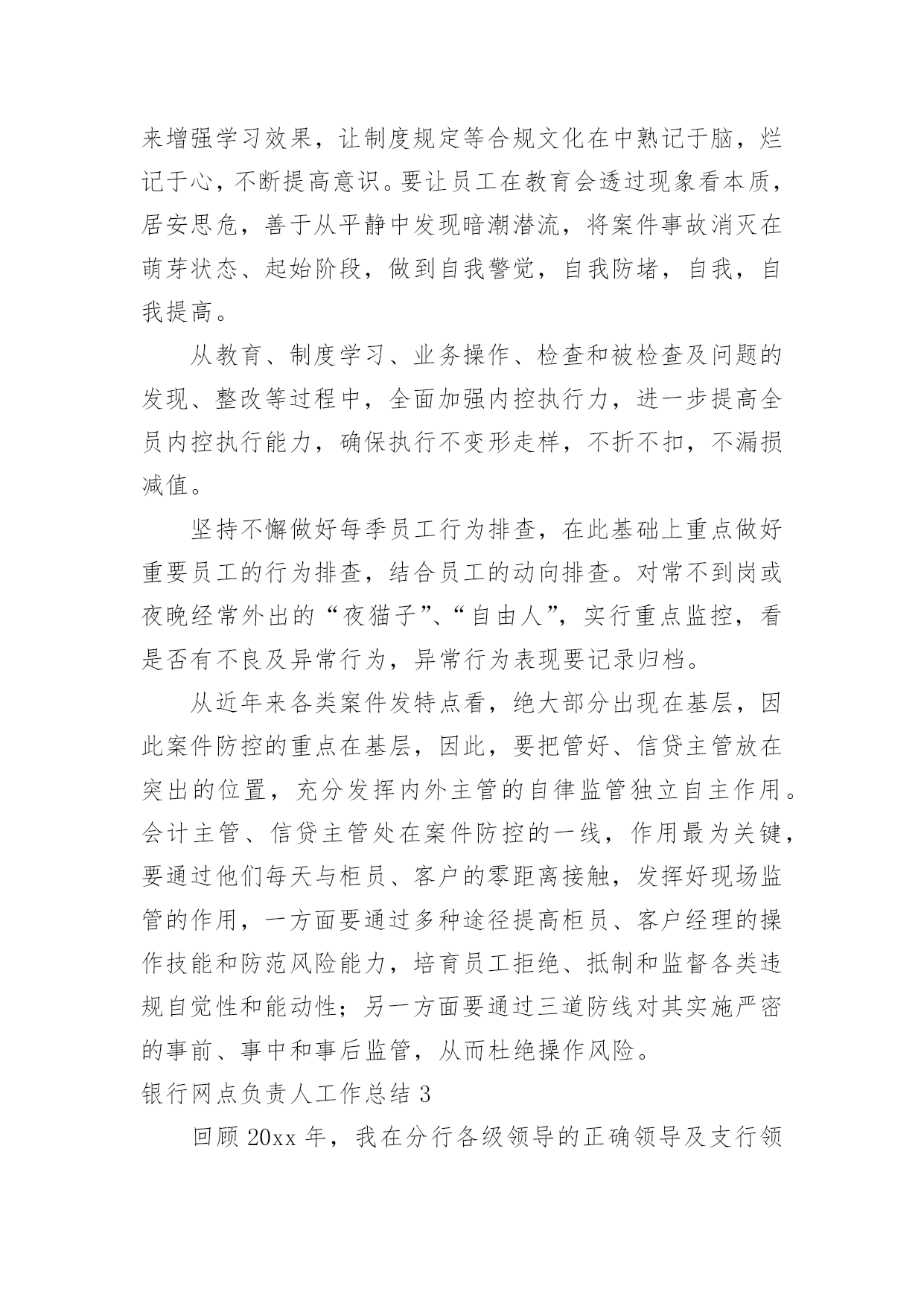 来增强学习效果，让制度规定等合规文化在中熟记于脑，烂记于心，不断提高意识。要让员工在教育会透过现象看本质，居安思危，善于从平静中发现暗潮潜流，将案件事故消灭在萌芽状态、起始阶段，做到自我警觉，自我防堵，自我，自我提高。

从教育、制度学习、业务操作、检查和被检查及问题的发现、整改等过程中，全面加强内控执行力，进一步提高全员内控执行能力，确保执行不变形走样，不折不扣，不漏损减值。

坚持不懈做好每季员工行为排查，在此基础上重点做好重要员工的行为排查，结合员工的动向排查。对常不到岗或夜晚经常外出的“夜猫子”、“自由人”，实行重点监控，看是否有不良及异常行为，异常行为表现要记录归档。

从近年来各类案件发特点看，绝大部分出现在基层，因此案件防控的重点在基层，因此，要把管好、信贷主管放在突出的位置，充分发挥内外主管的自律监管独立自主作用。会计主管、信贷主管处在案件防控的一线，作用最为关键，要通过他们每天与柜员、客户的零距离接触，发挥好现场监管的作用，一方面要通过多种途径提高柜员、客户经理的操作技能和防范风险能力，培育员工拒绝、抵制和监督各类违规自觉性和能动性；另一方面要通过三道防线对其实施严密的事前、事中和事后监管，从而杜绝操作风险。

银行网点负责人工作总结 3

回顾 20xx 年，我在分行各级领导的正确领导及支行领